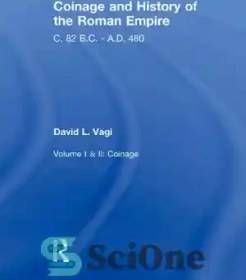 Coinage and History of the Roman Empire

C. 82 B.C. - A.D. 480

David L. Vagi

Volume I & II: Coinage

SciOne